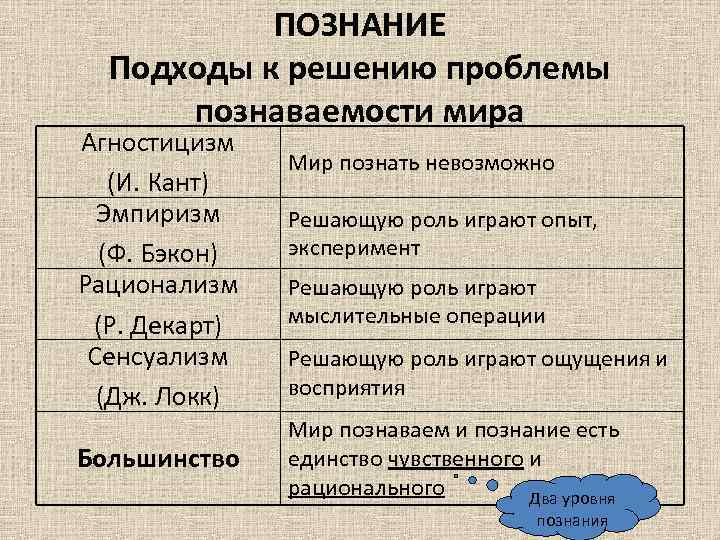 ПОЗНАНИЕ
Подходы к решению проблемы познаваемости мира

| | |
|---|---|
| Агностицизм (И. Кант) | Мир познать невозможно |
| Эмпиризм (Ф. Бэкон) | Решающую роль играют опыт, эксперимент |
| Рационализм (Р. Декарт) | Решающую роль играют мыслительные операции |
| Сенсуализм (Дж. Локк) | Решающую роль играют ощущения и восприятия |
| Большинство | Мир познаваем и познание есть единство чувственного и рационального |

Два уровня познания